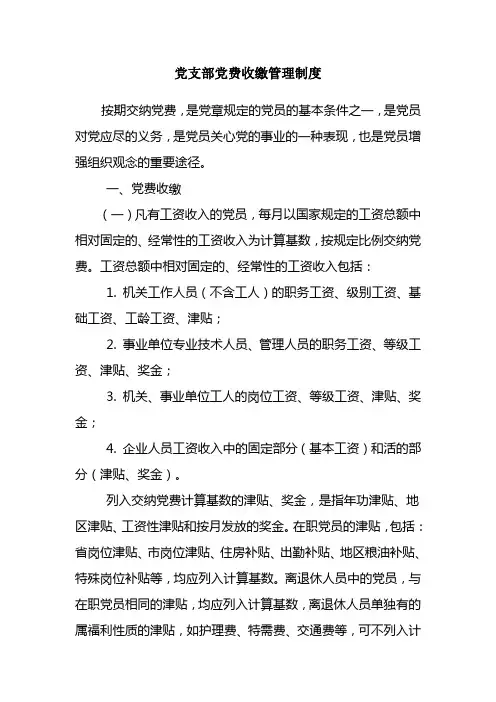 党支部党费收缴管理制度

按期交纳党费，是党章规定的党员的基本条件之一，是党员对党应尽的义务，是党员关心党的事业的一种表现，也是党员增强组织观念的重要途径。

一、党费收缴

（一）凡有工资收入的党员，每月以国家规定的工资总额中相对固定的、经常性的工资收入为计算基数，按规定比例交纳党费。工资总额中相对固定的、经常性的工资收入包括：

1. 机关工作人员（不含工人）的职务工资、级别工资、基础工资、工龄工资、津贴；

2. 事业单位专业技术人员、管理人员的职务工资、等级工资、津贴、奖金；

3. 机关、事业单位工人的岗位工资、等级工资、津贴、奖金；

4. 企业人员工资收入中的固定部分（基本工资）和活的部分（津贴、奖金）。

列入交纳党费计算基数的津贴、奖金，是指年功津贴、地区津贴、工资性津贴和按月发放的奖金。在职党员的津贴，包括：省岗位津贴、市岗位津贴、住房补贴、出勤补贴、地区粮油补贴、特殊岗位补贴等，均应列入计算基数。离退休人员中的党员，与在职党员相同的津贴，均应列入计算基数，离退休人员单独有的属福利性质的津贴，如护理费、特需费、交通费等，可不列入计